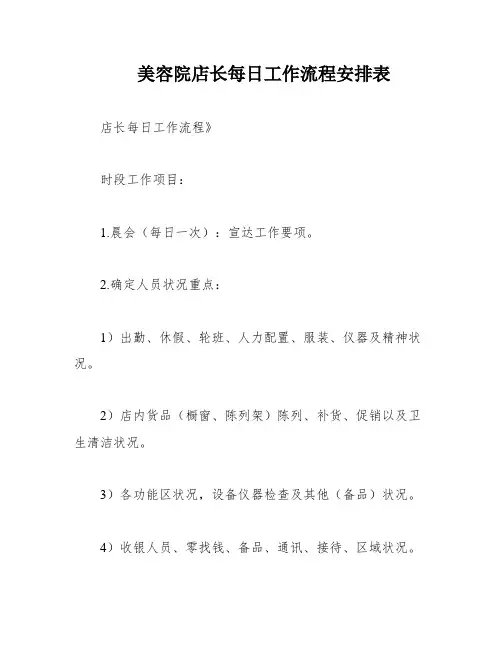 美容院店长每日工作流程安排表

店长每日工作流程》

时段工作项目：

1.晨会（每日一次）：宣达工作要项。

2.确定人员状况重点：

1）出勤、休假、轮班、人力配置、服装、仪器及精神状况。

2）店内货品（橱窗、陈列架）陈列、补货、促销以及卫生清洁状况。

3）各功能区状况，设备仪器检查及其他（备品）状况。

4）收银人员、零找钱、备品、通讯、接待、区域状况。